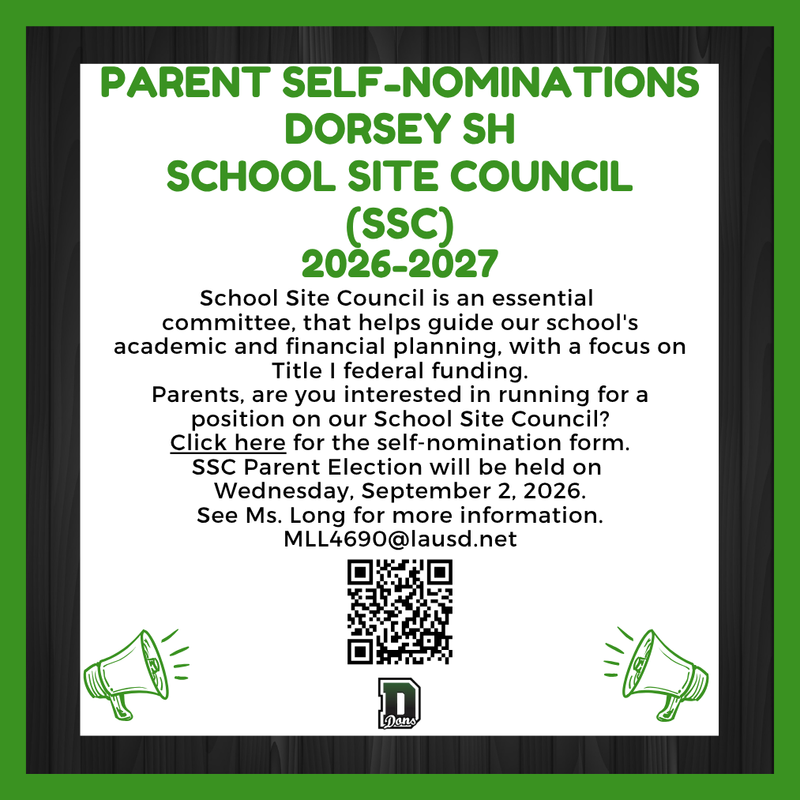 PARENT SELF-NOMINATIONS
DORSEY SH
SCHOOL SITE COUNCIL
(SSC)
2026-2027

School Site Council is an essential committee, that helps guide our school's academic and financial planning, with a focus on Title I federal funding.
Parents, are you interested in running for a position on our School Site Council?
Click here for the self-nomination form.
SSC Parent Election will be held on Wednesday, September 2, 2026.
See Ms. Long for more information.
MLL4690@lausd.net

D
Dons